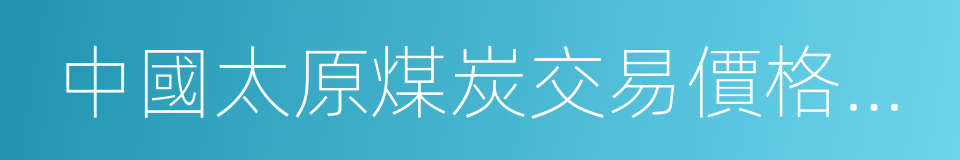 中國太原煤炭交易價格…